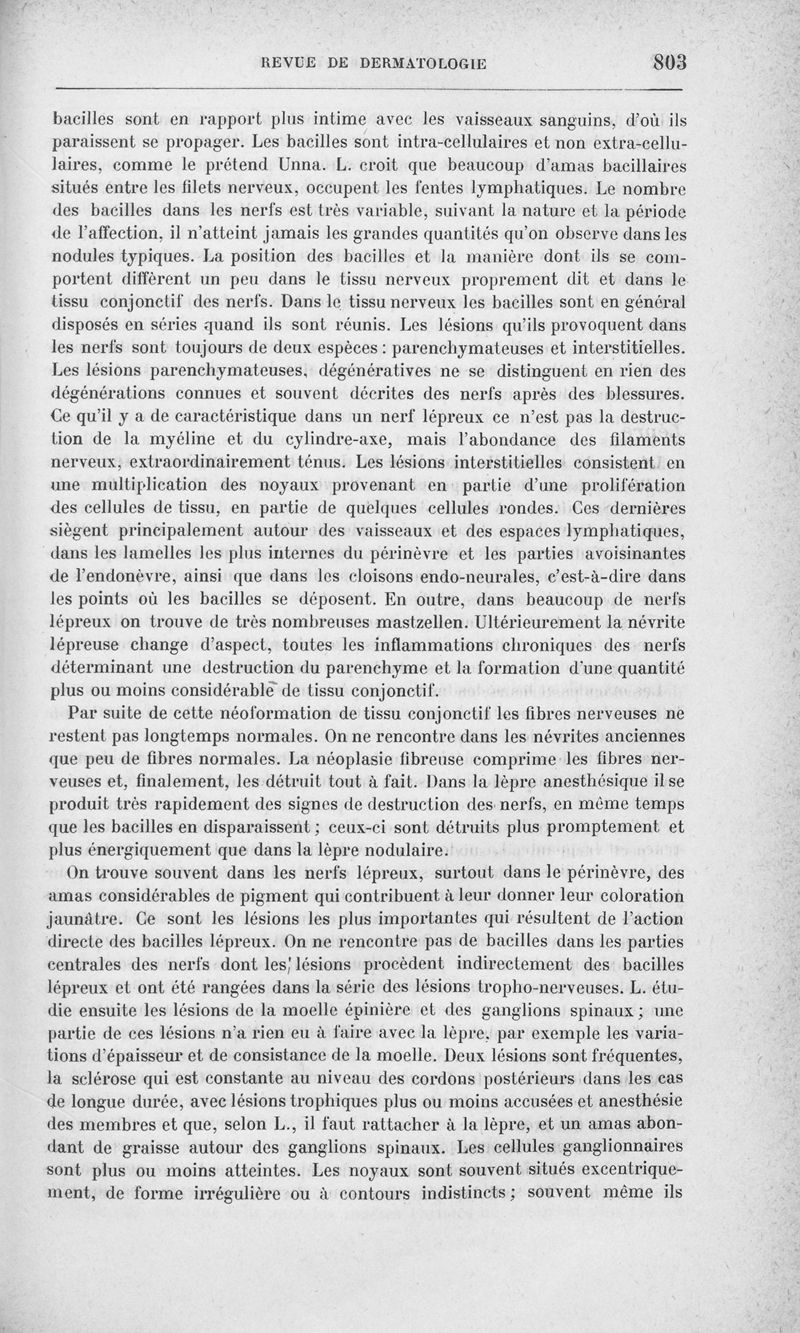 REVUE DE DERMATOLOGIE 803

bacilles sont en rapport plus intime avec les vaisseaux sanguins, d'où ils paraissent se propager. Les bacilles sont intra-cellulaires et non extra-cellulaires, comme le prétend Unna. L. croit que beaucoup d'amas bacillaires situés entre les filets nerveux, occupent les fentes lymphatiques. Le nombre des bacilles dans les nerfs est très variable, suivant la nature et la période de l'affection, il n'atteint jamais les grandes quantités qu'on observe dans les nodules typiques. La position des bacilles et la manière dont ils se comportent diffèrent un peu dans le tissu nerveux proprement dit et dans le tissu conjonctif des nerfs. Dans le tissu nerveux les bacilles sont en général disposés en séries quand ils sont réunis. Les lésions qu'ils provoquent dans les nerfs sont toujours de deux espèces : parenchymateuses et interstitielles. Les lésions parenchymateuses, dégénératives ne se distinguent en rien des dégénérations connues et souvent décrites des nerfs après des blessures. Ce qu'il y a de caractéristique dans un nerf lépreux ce n'est pas la destruction de la myéline et du cylindre-axe, mais l'abondance des filaments nerveux, extraordinairement ténus. Les lésions interstitielles consistent en une multiplication des noyaux provenant en partie d'une prolifération des cellules de tissu, en partie de quelques cellules rondes. Ces dernières siègent principalement autour des vaisseaux et des espaces lymphatiques, dans les lamelles les plus internes du périnèvre et les parties avoisinantes de l'endonèvre, ainsi que dans les cloisons endo-neurales, c'est-à-dire dans les points où les bacilles se déposent. En outre, dans beaucoup de nerfs lépreux on trouve de très nombreuses mastzellen. Ultérieurement la névrite lépreuse change d'aspect, toutes les inflammations chroniques des nerfs déterminant une destruction du parenchyme et la formation d'une quantité plus ou moins considérable de tissu conjonctif.

Par suite de cette néoformation de tissu conjonctif les fibres nerveuses ne restent pas longtemps normales. On ne rencontre dans les névrites anciennes que peu de fibres normales. La néoplasie fibreuse comprime les fibres nerveuses et, finalement, les détruit tout à fait. Dans la lèpre anesthésique il se produit très rapidement des signes de destruction des nerfs, en même temps que les bacilles en disparaissent ; ceux-ci sont détruits plus promptement et plus énergiquement que dans la lèpre nodulaire.

On trouve souvent dans les nerfs lépreux, surtout dans le périnèvre, des amas considérables de pigment qui contribuent à leur donner leur coloration jaunâtre. Ce sont les lésions les plus importantes qui résultent de l'action directe des bacilles lépreux. On ne rencontre pas de bacilles dans les parties centrales des nerfs dont les lésions procèdent indirectement des bacilles lépreux et ont été rangées dans la série des lésions tropho-nerveuses. L. étudie ensuite les lésions de la moelle épinière et des ganglions spinaux ; une partie de ces lésions n'a rien eu à faire avec la lèpre, par exemple les variations d'épaisseur et de consistance de la moelle. Deux lésions sont fréquentes, la sclérose qui est constante au niveau des cordons postérieurs dans les cas de longue durée, avec lésions trophiques plus ou moins accusées et anesthésie des membres et que, selon L., il faut rattacher à la lèpre, et un amas abondant de graisse autour des ganglions spinaux. Les cellules ganglionnaires sont plus ou moins atteintes. Les noyaux sont souvent situés excentriquement, de forme irrégulière ou à contours indistincts ; souvent même ils